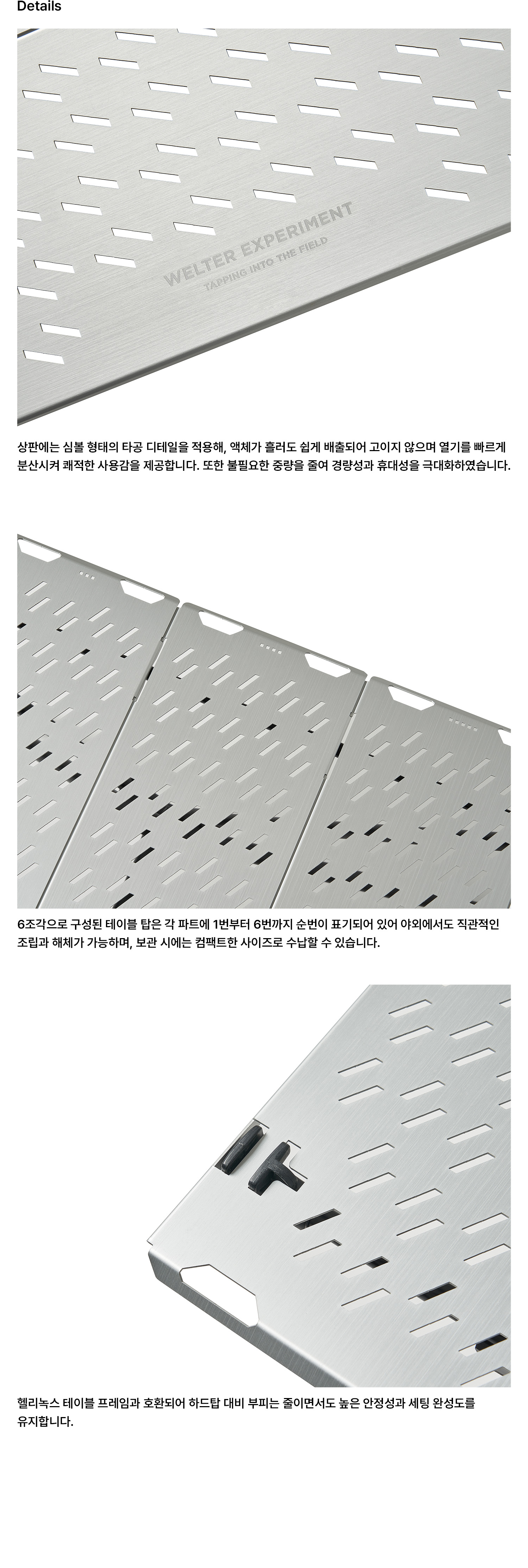 Details

WELTER EXPERIMENT
TAPPING INTO THE FIELD

상판에는 심볼 형태의 타공 디테일을 적용해, 액체가 흘러도 쉽게 배출되어 고이지 않으며 열기를 빠르게 분산시켜 쾌적한 사용감을 제공합니다. 또한 불필요한 중량을 줄여 경량성과 휴대성을 극대화하였습니다.

6조각으로 구성된 테이블 탑은 각 파트에 1번부터 6번까지 순번이 표기되어 있어 야외에서도 직관적인 조립과 해체가 가능하며, 보관 시에는 컴팩트한 사이즈로 수납할 수 있습니다.

헬리녹스 테이블 프레임과 호환되어 하드탑 대비 부피는 줄이면서도 높은 안정성과 세팅 완성도를 유지합니다.